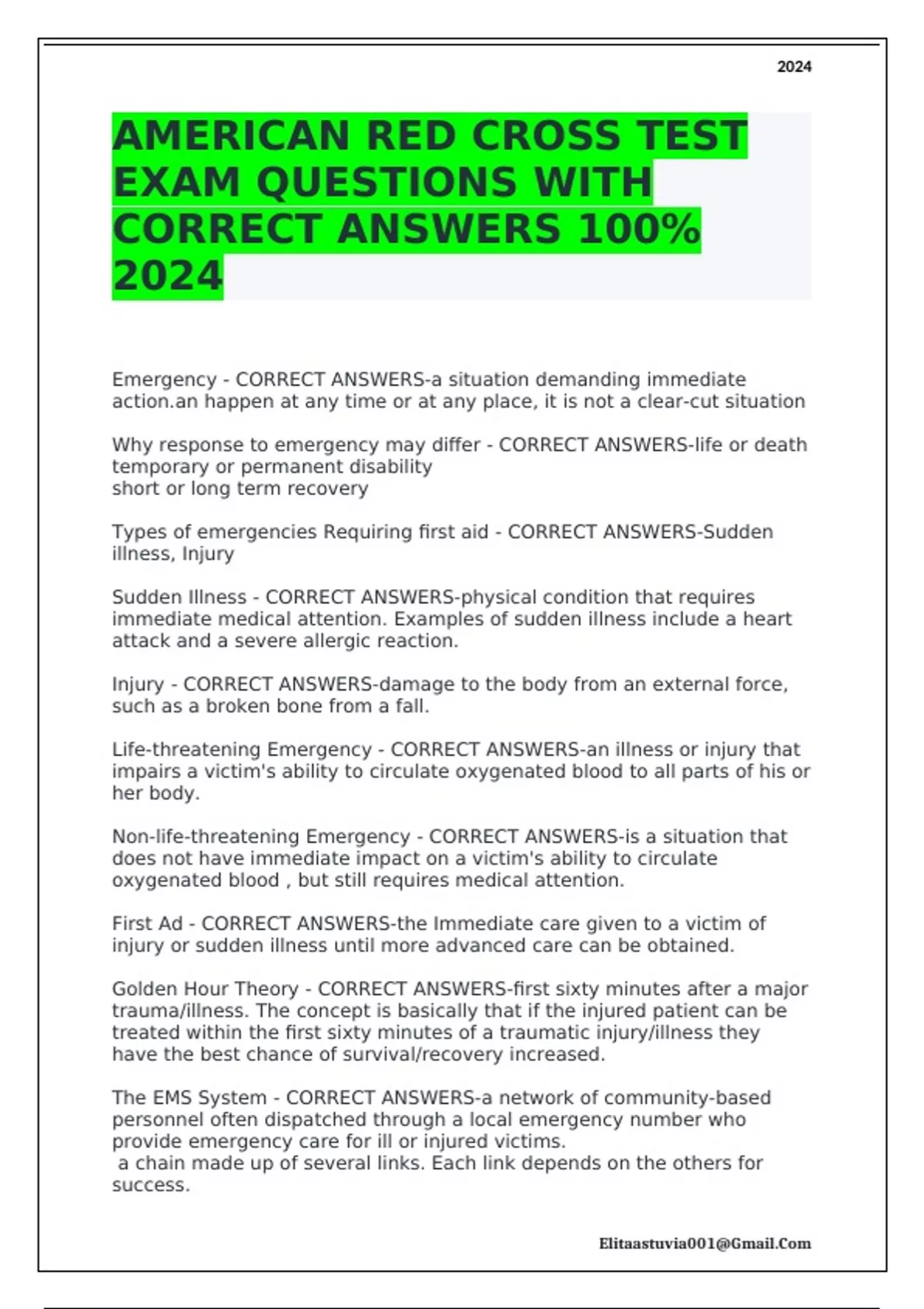 2024

AMERICAN RED CROSS TEST EXAM QUESTIONS WITH CORRECT ANSWERS 100% 2024

Emergency - CORRECT ANSWERS-a situation demanding immediate action.an happen at any time or at any place, it is not a clear-cut situation

Why response to emergency may differ - CORRECT ANSWERS-life or death
temporary or permanent disability
short or long term recovery

Types of emergencies Requiring first aid - CORRECT ANSWERS-Sudden illness, Injury

Sudden Illness - CORRECT ANSWERS-physical condition that requires immediate medical attention. Examples of sudden illness include a heart attack and a severe allergic reaction.

Injury - CORRECT ANSWERS-damage to the body from an external force, such as a broken bone from a fall.

Life-threatening Emergency - CORRECT ANSWERS-an illness or injury that impairs a victim's ability to circulate oxygenated blood to all parts of his or her body.

Non-life-threatening Emergency - CORRECT ANSWERS-is a situation that does not have immediate impact on a victim's ability to circulate oxygenated blood , but still requires medical attention.

First Ad - CORRECT ANSWERS-the Immediate care given to a victim of injury or sudden illness until more advanced care can be obtained.

Golden Hour Theory - CORRECT ANSWERS-first sixty minutes after a major trauma/illness. The concept is basically that if the injured patient can be treated within the first sixty minutes of a traumatic injury/illness they have the best chance of survival/recovery increased.

The EMS System - CORRECT ANSWERS-a network of community-based personnel often dispatched through a local emergency number who provide emergency care for ill or injured victims.
a chain made up of several links. Each link depends on the others for success.

Elitaastuvia001@Gmail.Com